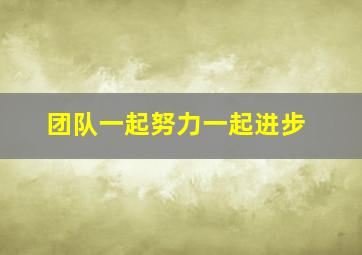 团队一起努力一起进步